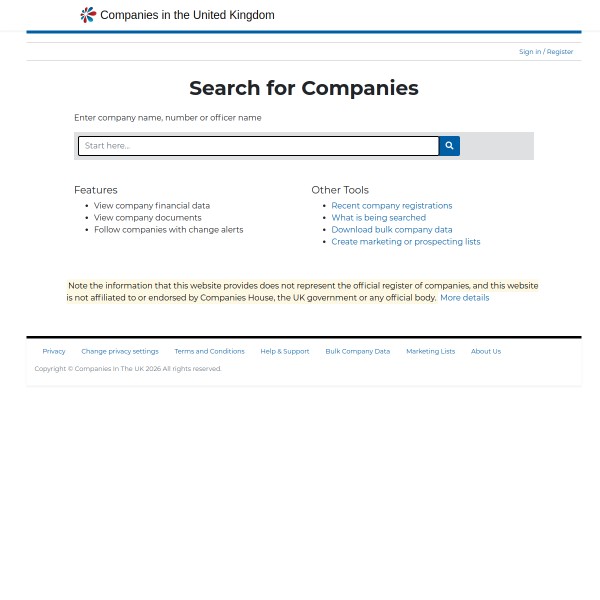 Companies in the United Kingdom

Sign in / Register

Search for Companies

Enter company name, number or officer name

Start here...

Features

- View company financial data
- View company documents
- Follow companies with change alerts

Other Tools

- Recent company registrations
- What is being searched
- Download bulk company data
- Create marketing or prospecting lists

Note the information that this website provides does not represent the official register of companies, and this website is not affiliated to or endorsed by Companies House, the UK government or any official body. More details

Privacy Change privacy settings Terms and Conditions Help & Support Bulk Company Data Marketing Lists About Us

Copyright © Companies In The UK 2026 All rights reserved.